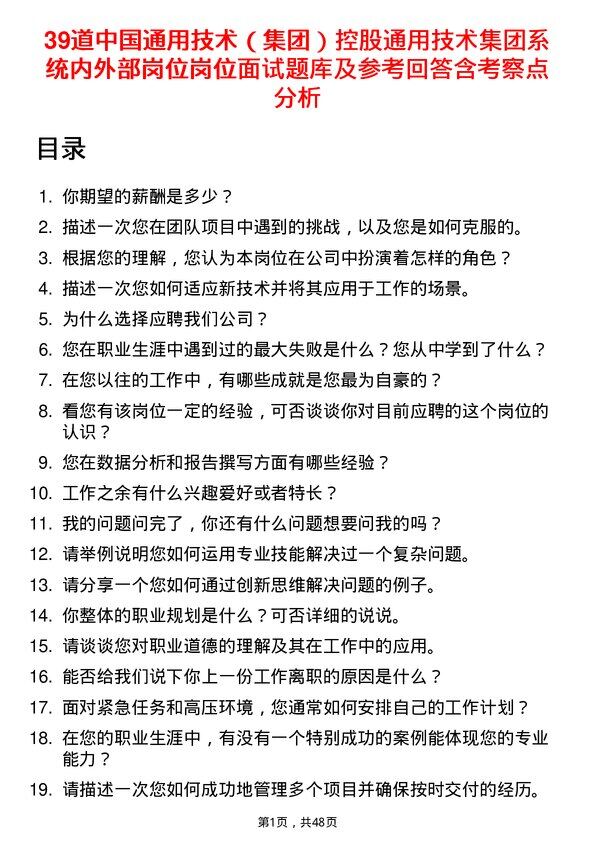 39道中国通用技术（集团）控股通用技术集团系统内外部岗位岗位面试题库及参考回答含考察点分析

目录

1. 你期望的薪酬是多少？
2. 描述一次您在团队项目中遇到的挑战，以及您是如何克服的。
3. 根据您的理解，您认为本岗位在公司中扮演着怎样的角色？
4. 描述一次您如何适应新技术并将其应用于工作的场景。
5. 为什么选择应聘我们公司？
6. 您在职业生涯中遇到过的最大失败是什么？您从中学到了什么？
7. 在您以往的工作中，有哪些成就是您最为自豪的？
8. 看您有该岗位一定的经验，可否谈谈你对目前应聘的这个岗位的认识？
9. 您在数据分析和报告撰写方面有哪些经验？
10. 工作之余有什么兴趣爱好或者特长？
11. 我的问题问完了，你还有什么问题想要问我的吗？
12. 请举例说明您如何运用专业技能解决过一个复杂问题。
13. 请分享一个您如何通过创新思维解决问题的例子。
14. 你整体的职业规划是什么？可否详细的说说。
15. 请谈谈您对职业道德的理解及其在工作中的应用。
16. 能否给我们说下你上一份工作离职的原因是什么？
17. 面对紧急任务和高压环境，您通常如何安排自己的工作计划？
18. 在您的职业生涯中，有没有一个特别成功的案例能体现您的专业能力？
19. 请描述一次您如何成功地管理多个项目并确保按时交付的经历。

第1页，共48页